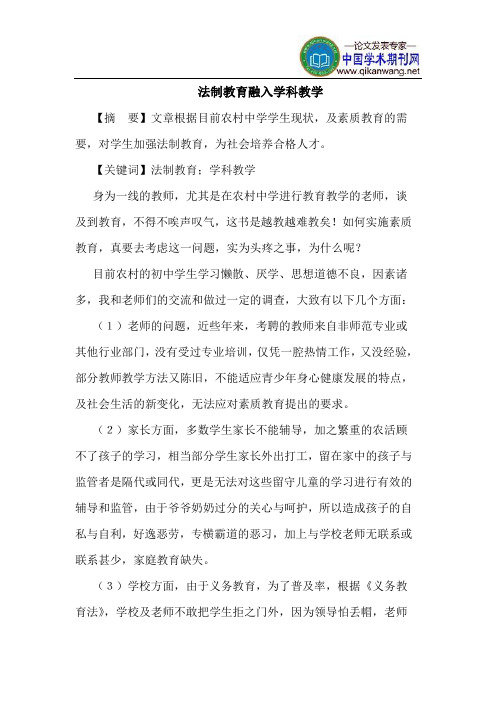 —论文发表专家—
中国学术期刊网
www.qikanwang.net

法制教育融入学科教学

【摘　要】文章根据目前农村中学学生现状，及素质教育的需要，对学生加强法制教育，为社会培养合格人才。

【关键词】法制教育；学科教学

身为一线的教师，尤其是在农村中学进行教育教学的老师，谈及到教育，不得不唉声叹气，这书是越教越难教矣！如何实施素质教育，真要去考虑这一问题，实为头疼之事，为什么呢？

目前农村的初中学生学习懒散、厌学、思想道德不良，因素诸多，我和老师们的交流和做过一定的调查，大致有以下几个方面：

（1）老师的问题，近些年来，考聘的教师来自非师范专业或其他行业部门，没有受过专业培训，仅凭一腔热情工作，又没经验，部分教师教学方法又陈旧，不能适应青少年身心健康发展的特点，及社会生活的新变化，无法应对素质教育提出的要求。

（2）家长方面，多数学生家长不能辅导，加之繁重的农活顾不了孩子的学习，相当部分学生家长外出打工，留在家中的孩子与监管者是隔代或同代，更是无法对这些留守儿童的学习进行有效的辅导和监管，由于爷爷奶奶过分的关心与呵护，所以造成孩子的自私与自利，好逸恶劳，专横霸道的恶习，加上与学校老师无联系或联系甚少，家庭教育缺失。

（3）学校方面，由于义务教育，为了普及率，根据《义务教育法》，学校及老师不敢把学生拒之门外，因为领导怕丢帽，老师